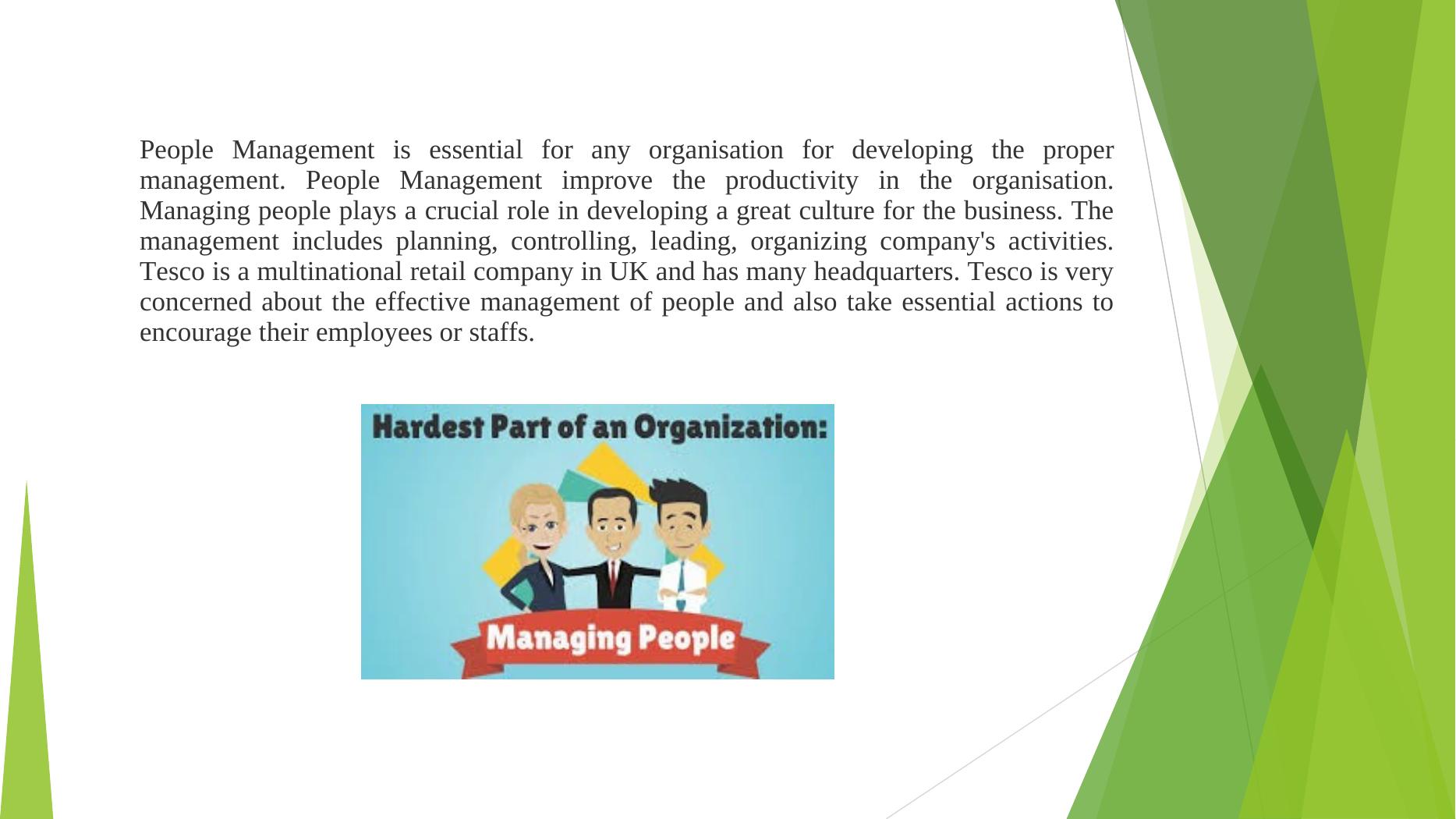 People Management is essential for any organisation for developing the proper management. People Management improve the productivity in the organisation. Managing people plays a crucial role in developing a great culture for the business. The management includes planning, controlling, leading, organizing company's activities. Tesco is a multinational retail company in UK and has many headquarters. Tesco is very concerned about the effective management of people and also take essential actions to encourage their employees or staffs.

Hardest Part of an Organization:

Managing People